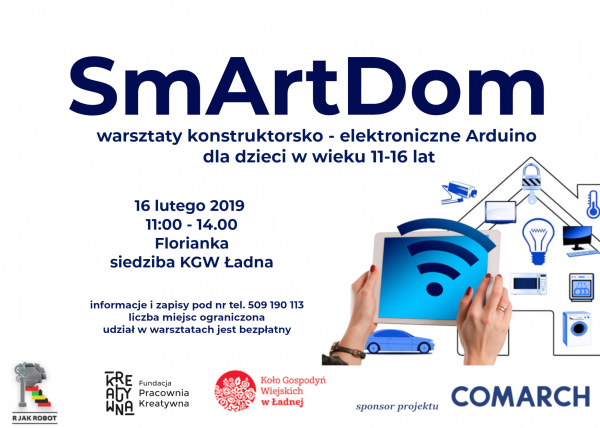 SmArtDom

warsztaty konstruktorsko - elektroniczne Arduino
dla dzieci w wieku 11-16 lat

16 lutego 2019
11:00 - 14.00
Florianka
siedziba KGW Ładna

informacje i zapisy pod nr tel. 509 190 113
liczba miejsc ograniczona
udział w warsztatach jest bezpłatny

R JAK ROBOT

KREATYWNA

Fundacja
Pracownia
Kreatywna

Koło Gospodyń
Wiejskich
w Ładnej

sponsor projektu

COMARCH